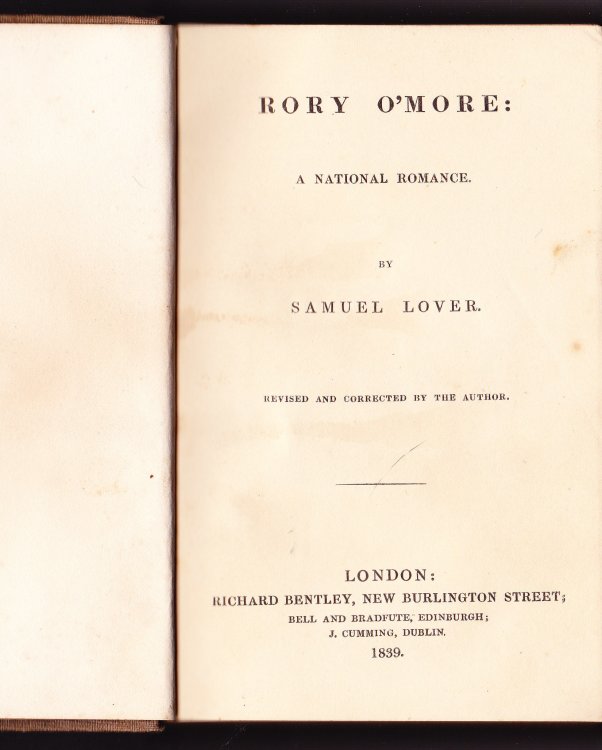 RORY O'MORE:

A NATIONAL ROMANCE.

BY

SAMUEL LOVER.

REVISED AND CORRECTED BY THE AUTHOR.

LONDON:
RICHARD BENTLEY, NEW BURLINGTON STREET;
BELL AND BRADFUTE, EDINBURGH;
J. CUMMING, DUBLIN.
1839.